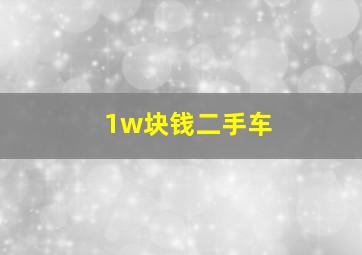 1w块钱二手车